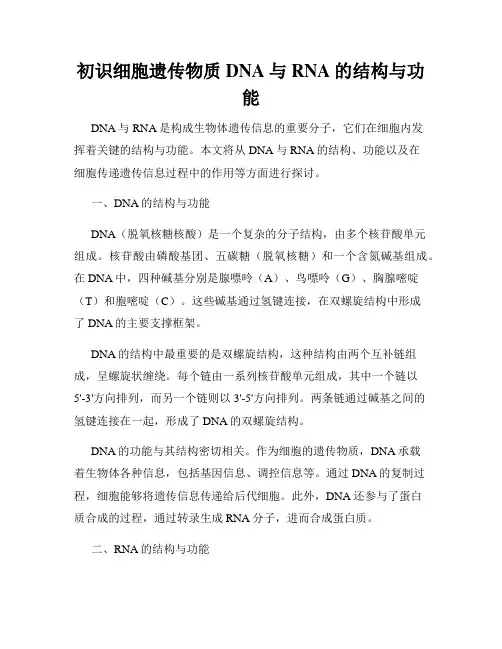 初识细胞遗传物质 DNA 与 RNA 的结构与功能

DNA 与 RNA 是构成生物体遗传信息的重要分子，它们在细胞内发挥着关键的结构与功能。本文将从 DNA 与 RNA 的结构、功能以及在细胞传递遗传信息过程中的作用等方面进行探讨。

一、DNA 的结构与功能

DNA（脱氧核糖核酸）是一个复杂的分子结构，由多个核苷酸单元组成。核苷酸由磷酸基团、五碳糖（脱氧核糖）和一个含氮碱基组成。在 DNA 中，四种碱基分别是腺嘌呤（A）、鸟嘌呤（G）、胸腺嘧啶（T）和胞嘧啶（C）。这些碱基通过氢键连接，在双螺旋结构中形成了 DNA 的主要支撑框架。

DNA 的结构中最重要的是双螺旋结构，这种结构由两个互补链组成，呈螺旋状缠绕。每个链由一系列核苷酸单元组成，其中一个链以 5'-3'方向排列，而另一个链则以 3'-5'方向排列。两条链通过碱基之间的氢键连接在一起，形成了 DNA 的双螺旋结构。

DNA 的功能与其结构密切相关。作为细胞的遗传物质，DNA 承载着生物体各种信息，包括基因信息、调控信息等。通过 DNA 的复制过程，细胞能够将遗传信息传递给后代细胞。此外，DNA 还参与了蛋白质合成的过程，通过转录生成 RNA 分子，进而合成蛋白质。

二、RNA 的结构与功能